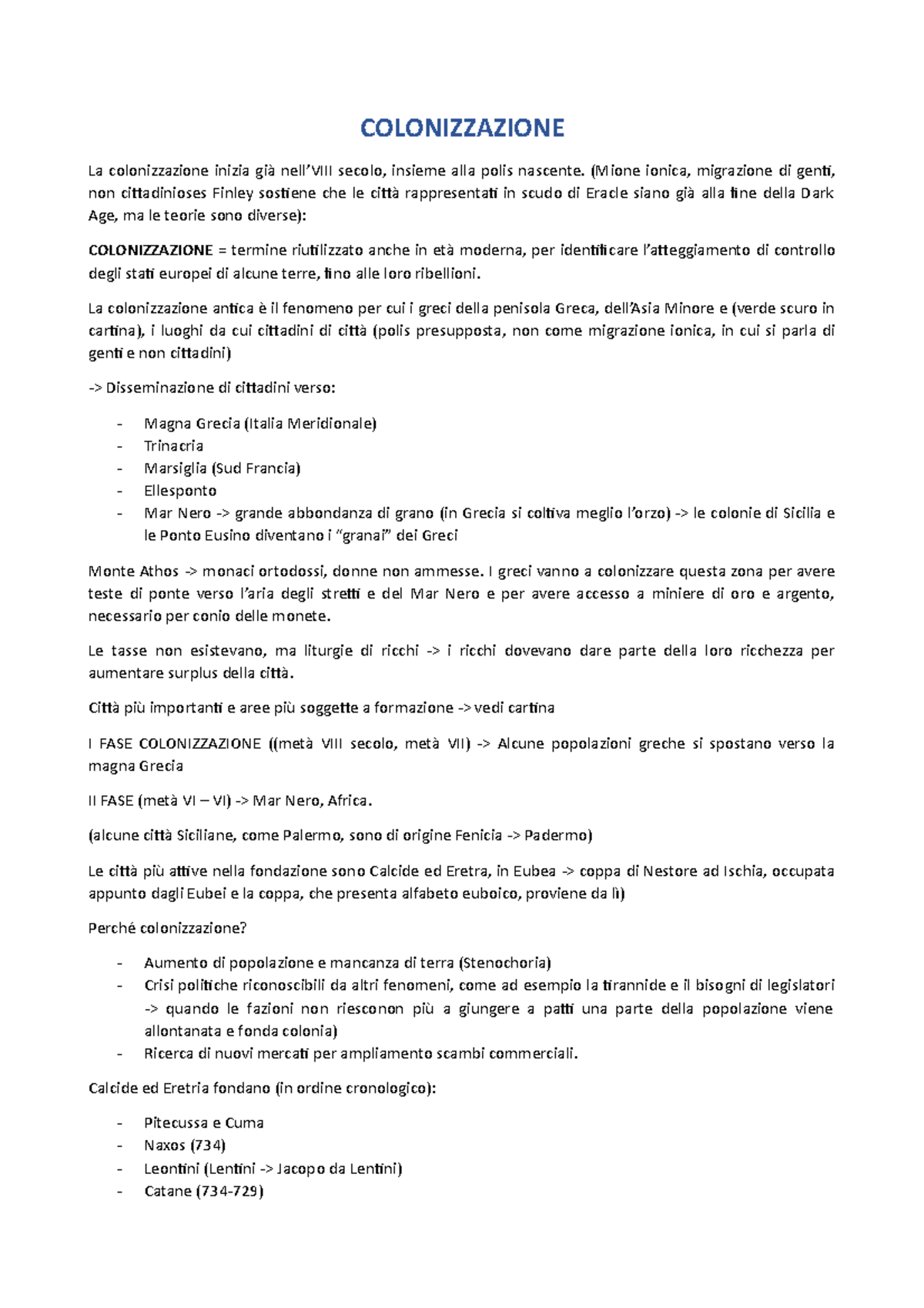 COLONIZZAZIONE

La colonizzazione inizia già nell'VIII secolo, insieme alla polis nascente. (Mione ionica, migrazione di genti, non cittadinioses Finley sostiene che le città rappresentati in scudo di Eracle siano già alla fine della Dark Age, ma le teorie sono diverse):

COLONIZZAZIONE = termine riutilizzato anche in età moderna, per identificare l'atteggiamento di controllo degli stati europei di alcune terre, fino alle loro ribellioni.

La colonizzazione antica è il fenomeno per cui i greci della penisola Greca, dell'Asia Minore e (verde scuro in cartina), i luoghi da cui cittadini di città (polis presupposta, non come migrazione ionica, in cui si parla di genti e non cittadini)

-> Disseminazione di cittadini verso:

- Magna Grecia (Italia Meridionale)
- Trinacria
- Marsiglia (Sud Francia)
- Ellesponto
- Mar Nero -> grande abbondanza di grano (in Grecia si coltiva meglio l'orzo) -> le colonie di Sicilia e le Ponto Eusino diventano i "granai" dei Greci

Monte Athos -> monaci ortodossi, donne non ammesse. I greci vanno a colonizzare questa zona per avere teste di ponte verso l'aria degli stretti e del Mar Nero e per avere accesso a miniere di oro e argento, necessario per conio delle monete.

Le tasse non esistevano, ma liturgie di ricchi -> i ricchi dovevano dare parte della loro ricchezza per aumentare surplus della città.

Città più importanti e aree più soggette a formazione -> vedi cartina

I FASE COLONIZZAZIONE ((metà VIII secolo, metà VII) -> Alcune popolazioni greche si spostano verso la magna Grecia

II FASE (metà VI – VI) -> Mar Nero, Africa.

(alcune città Siciliane, come Palermo, sono di origine Fenicia -> Padermo)

Le città più attive nella fondazione sono Calcide ed Eretra, in Eubea -> coppa di Nestore ad Ischia, occupata appunto dagli Eubei e la coppa, che presenta alfabeto euboico, proviene da lì)

Perché colonizzazione?

- Aumento di popolazione e mancanza di terra (Stenochoria)
- Crisi politiche riconoscibili da altri fenomeni, come ad esempio la tirannide e il bisogni di legislatori -> quando le fazioni non riesconon più a giungere a patti una parte della popolazione viene allontanata e fonda colonia)
- Ricerca di nuovi mercati per ampliamento scambi commerciali.

Calcide ed Eretria fondano (in ordine cronologico):

- Pitecussa e Cuma
- Naxos (734)
- Leontini (Lentini -> Jacopo da Lentini)
- Catane (734-729)